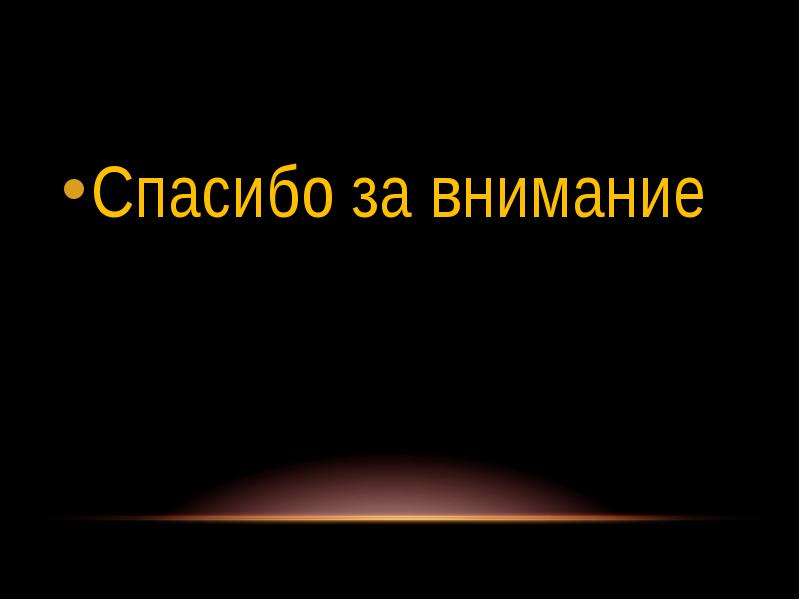 • Спасибо за внимание